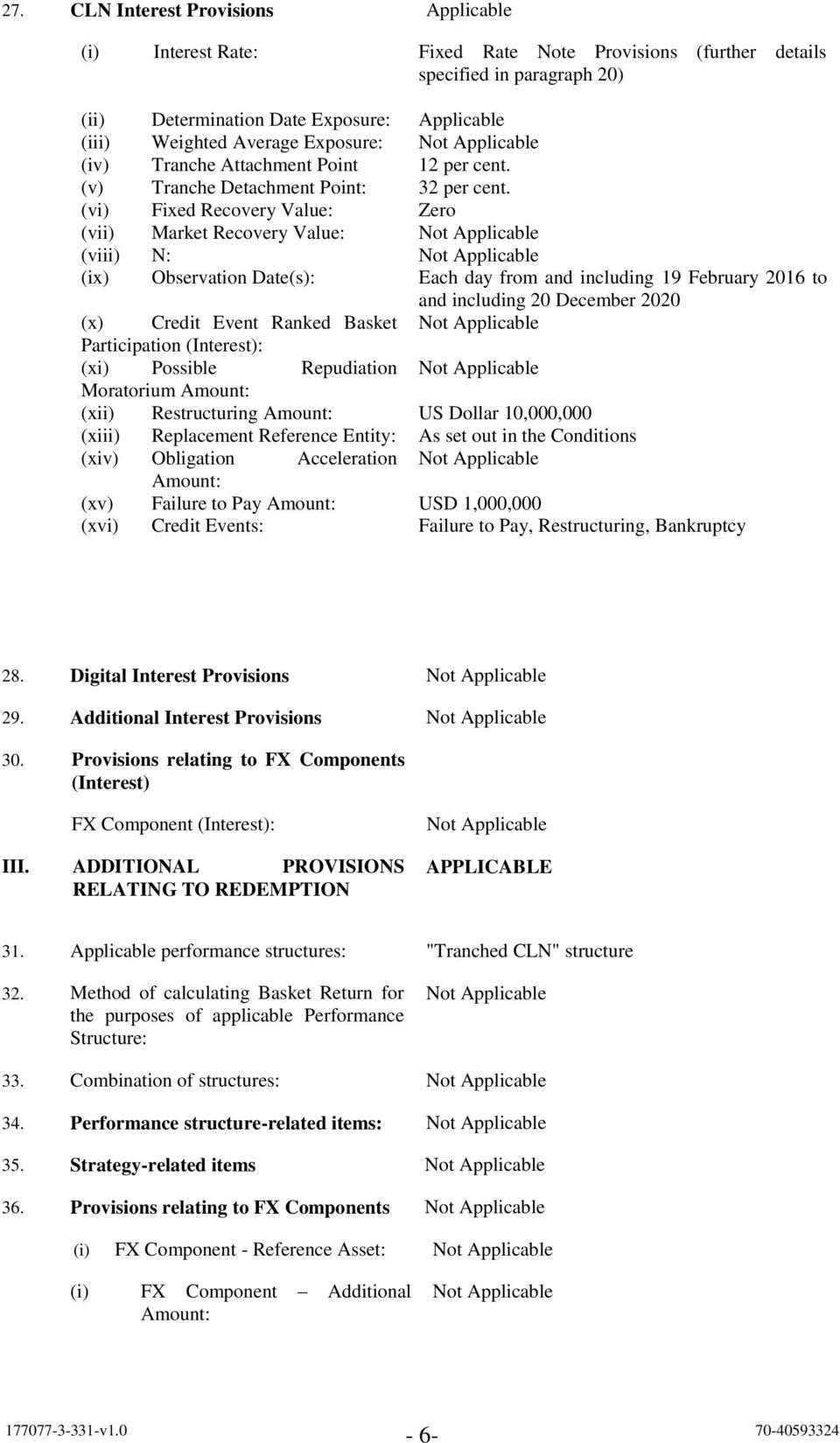 27. CLN Interest Provisions Applicable

(i) Interest Rate: Fixed Rate Note Provisions (further details specified in paragraph 20)

(ii) Determination Date Exposure: Applicable
(iii) Weighted Average Exposure: Not Applicable
(iv) Tranche Attachment Point 12 per cent.
(v) Tranche Detachment Point: 32 per cent.
(vi) Fixed Recovery Value: Zero
(vii) Market Recovery Value: Not Applicable
(viii) N: Not Applicable
(ix) Observation Date(s): Each day from and including 19 February 2016 to and including 20 December 2020
(x) Credit Event Ranked Basket Participation (Interest): Not Applicable
(xi) Possible Repudiation Moratorium Amount: Not Applicable
(xii) Restructuring Amount: US Dollar 10,000,000
(xiii) Replacement Reference Entity: As set out in the Conditions
(xiv) Obligation Acceleration Amount: Not Applicable
(xv) Failure to Pay Amount: USD 1,000,000
(xvi) Credit Events: Failure to Pay, Restructuring, Bankruptcy

28. Digital Interest Provisions Not Applicable

29. Additional Interest Provisions Not Applicable

30. Provisions relating to FX Components (Interest)

FX Component (Interest): Not Applicable

III. ADDITIONAL PROVISIONS RELATING TO REDEMPTION APPLICABLE

31. Applicable performance structures: "Tranched CLN" structure

32. Method of calculating Basket Return for the purposes of applicable Performance Structure: Not Applicable

33. Combination of structures: Not Applicable

34. Performance structure-related items: Not Applicable

35. Strategy-related items Not Applicable

36. Provisions relating to FX Components Not Applicable

(i) FX Component - Reference Asset: Not Applicable

(i) FX Component – Additional Amount: Not Applicable

177077-3-331-v1.0 - 6- 70-40593324